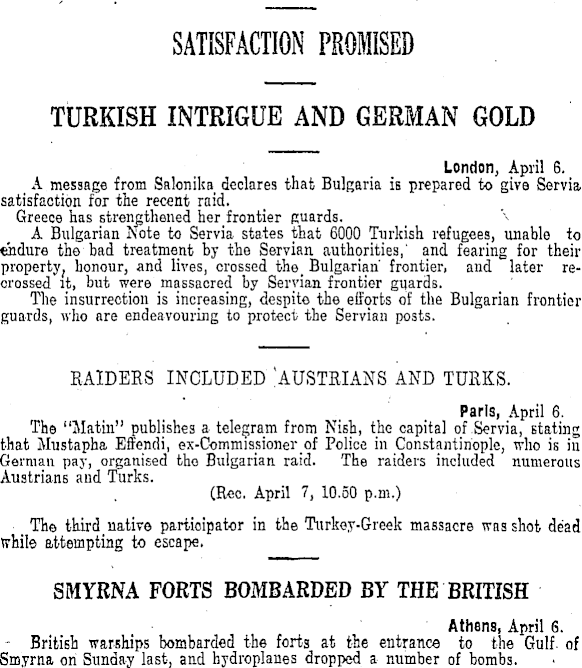 SATISFACTION PROMISED

TURKISH INTRIGUE AND GERMAN GOLD

London, April 6.

A message from Salonika declares that Bulgaria is prepared to give Servia satisfaction for the recent raid.

Greece has strengthened her frontier guards.

A Bulgarian Note to Servia states that 6000 Turkish refugees, unable to endure the bad treatment by the Servian authorities, and fearing for their property, honour, and lives, crossed the Bulgarian frontier, and later recrossed it, but were massacred by Servian frontier guards.

The insurrection is increasing, despite the efforts of the Bulgarian frontier guards, who are endeavouring to protect the Servian posts.

RAIDERS INCLUDED AUSTRIANS AND TURKS.

Paris, April 6.

The "Matin" publishes a telegram from Nish, the capital of Servia, stating that Mustapha Effendi, ex-Commissioner of Police in Constantinople, who is in German pay, organised the Bulgarian raid. The raiders included numerous Austrians and Turks.

(Rec. April 7, 10.50 p.m.)

The third native participator in the Turkey-Greek massacre was shot dead while attempting to escape.

SMYRNA FORTS BOMBARDED BY THE BRITISH

Athens, April 6.

British warships bombarded the forts at the entrance to the Gulf of Smyrna on Sunday last, and hydroplanes dropped a number of bombs.